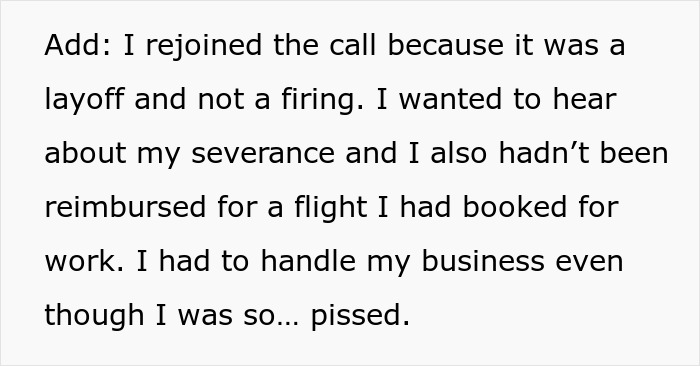 Add: I rejoined the call because it was a layoff and not a firing. I wanted to hear about my severance and I also hadn’t been reimbursed for a flight I had booked for work. I had to handle my business even though I was so… pissed.